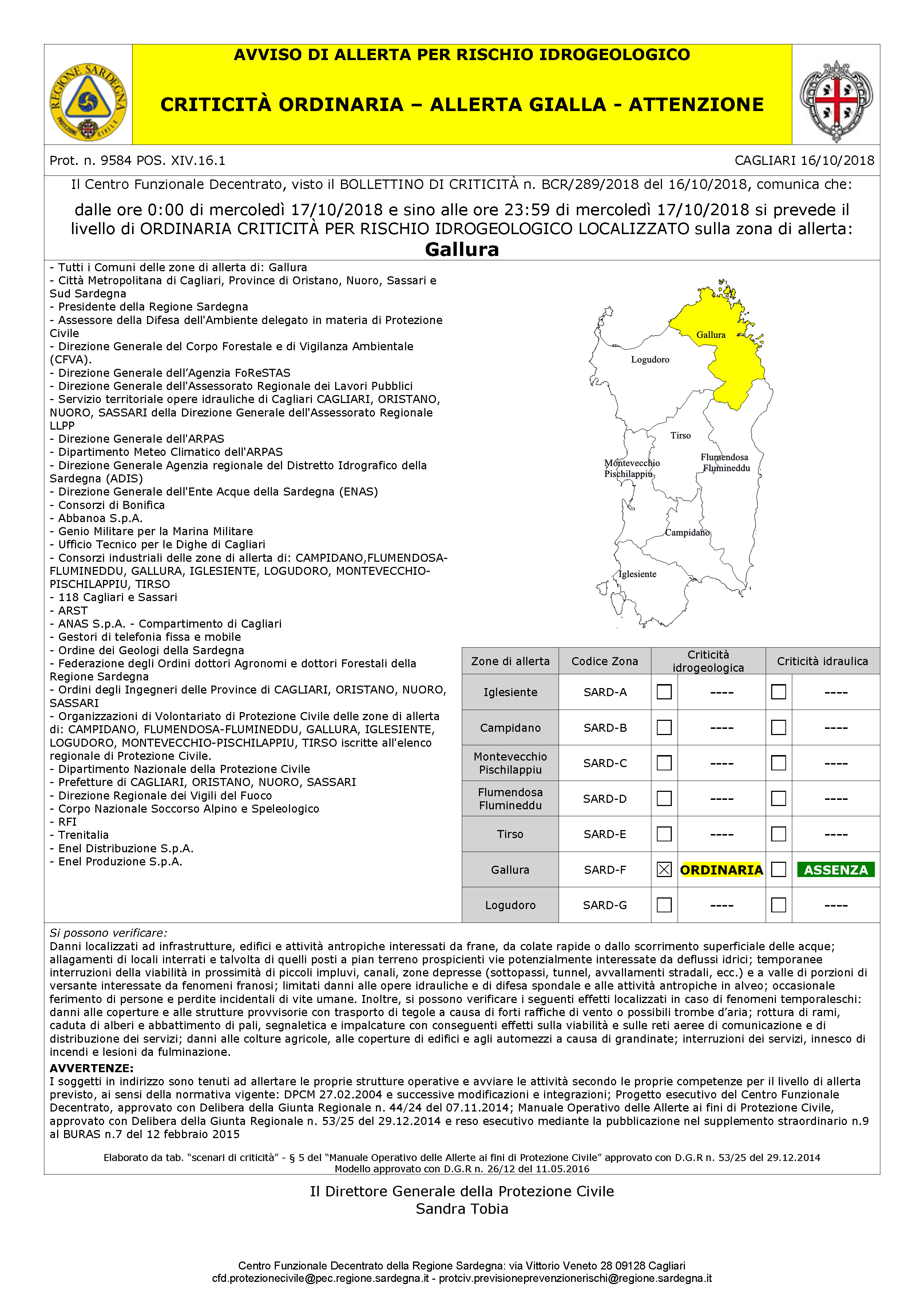 REGIONE SARDEGNA PROTEZIONE CIVILE

AVVISO DI ALLERTA PER RISCHIO IDROGEOLOGICO

CRITICITÀ ORDINARIA – ALLERTA GIALLA - ATTENZIONE

Prot. n. 9584 POS. XIV.16.1

CAGLIARI 16/10/2018

Il Centro Funzionale Decentrato, visto il BOLLETTINO DI CRITICITÀ n. BCR/289/2018 del 16/10/2018, comunica che:

dalle ore 0:00 di mercoledì 17/10/2018 e sino alle ore 23:59 di mercoledì 17/10/2018 si prevede il livello di ORDINARIA CRITICITÀ PER RISCHIO IDROGEOLOGICO LOCALIZZATO sulla zona di allerta:

Gallura

- Tutti i Comuni delle zone di allerta di: Gallura
- Città Metropolitana di Cagliari, Province di Oristano, Nuoro, Sassari e Sud Sardegna
- Presidente della Regione Sardegna
- Assessore della Difesa dell'Ambiente delegato in materia di Protezione Civile
- Direzione Generale del Corpo Forestale e di Vigilanza Ambientale (CFVA).
- Direzione Generale dell'Agenzia FoReSTAS
- Direzione Generale dell'Assessorato Regionale dei Lavori Pubblici
- Servizio territoriale opere idrauliche di Cagliari CAGLIARI, ORISTANO, NUORO, SASSARI della Direzione Generale dell'Assessorato Regionale LLPP
- Direzione Generale dell'ARPAS
- Dipartimento Meteo Climatico dell'ARPAS
- Direzione Generale Agenzia regionale del Distretto Idrografico della Sardegna (ADIS)
- Direzione Generale dell'Ente Acque della Sardegna (ENAS)
- Consorzi di Bonifica
- Abbanoa S.p.A.
- Genio Militare per la Marina Militare
- Ufficio Tecnico per le Dighe di Cagliari
- Consorzi industriali delle zone di allerta di: CAMPIDANO,FLUMENDOSA-FLUMINEDDU, GALLURA, IGLESIENTE, LOGUDORO, MONTEVECCHIO-PISCHILAPPIU, TIRSO
- 118 Cagliari e Sassari
- ARST
- ANAS S.p.A. - Compartimento di Cagliari
- Gestori di telefonia fissa e mobile
- Ordine dei Geologi della Sardegna
- Federazione degli Ordini dottori Agronomi e dottori Forestali della Regione Sardegna
- Ordini degli Ingegneri delle Province di CAGLIARI, ORISTANO, NUORO, SASSARI
- Organizzazioni di Volontariato di Protezione Civile delle zone di allerta di: CAMPIDANO, FLUMENDOSA-FLUMINEDDU, GALLURA, IGLESIENTE, LOGUDORO, MONTEVECCHIO-PISCHILAPPIU, TIRSO iscritte all'elenco regionale di Protezione Civile.
- Dipartimento Nazionale della Protezione Civile
- Prefetture di CAGLIARI, ORISTANO, NUORO, SASSARI
- Direzione Regionale dei Vigili del Fuoco
- Corpo Nazionale Soccorso Alpino e Speleologico
- RFI
- Trenitalia
- Enel Distribuzione S.p.A.
- Enel Produzione S.p.A.

Gallura
Logudoro
Tirso
Montevecchio Pischilappiu
Flumendosa Flumineddu
Campidano
Iglesiente

| Zone di allerta | Codice Zona | Criticità idrogeologica | | Criticità idraulica | |
|---|---|---|---|---|---|
| Iglesiente | SARD-A | ☐ | ---- | ☐ | ---- |
| Campidano | SARD-B | ☐ | ---- | ☐ | ---- |
| Montevecchio Pischilappiu | SARD-C | ☐ | ---- | ☐ | ---- |
| Flumendosa Flumineddu | SARD-D | ☐ | ---- | ☐ | ---- |
| Tirso | SARD-E | ☐ | ---- | ☐ | ---- |
| Gallura | SARD-F | ☒ | ORDINARIA | ☐ | ASSENZA |
| Logudoro | SARD-G | ☐ | ---- | ☐ | ---- |

Si possono verificare:
Danni localizzati ad infrastrutture, edifici e attività antropiche interessati da frane, da colate rapide o dallo scorrimento superficiale delle acque; allagamenti di locali interrati e talvolta di quelli posti a pian terreno prospicienti vie potenzialmente interessate da deflussi idrici; temporanee interruzioni della viabilità in prossimità di piccoli impluvi, canali, zone depresse (sottopassi, tunnel, avvallamenti stradali, ecc.) e a valle di porzioni di versante interessate da fenomeni franosi; limitati danni alle opere idrauliche e di difesa spondale e alle attività antropiche in alveo; occasionale ferimento di persone e perdite incidentali di vite umane. Inoltre, si possono verificare i seguenti effetti localizzati in caso di fenomeni temporaleschi: danni alle coperture e alle strutture provvisorie con trasporto di tegole a causa di forti raffiche di vento o possibili trombe d'aria; rottura di rami, caduta di alberi e abbattimento di pali, segnaletica e impalcature con conseguenti effetti sulla viabilità e sulle reti aeree di comunicazione e di distribuzione dei servizi; danni alle colture agricole, alle coperture di edifici e agli automezzi a causa di grandinate; interruzioni dei servizi, innesco di incendi e lesioni da fulminazione.

AVVERTENZE:
I soggetti in indirizzo sono tenuti ad allertare le proprie strutture operative e avviare le attività secondo le proprie competenze per il livello di allerta previsto, ai sensi della normativa vigente: DPCM 27.02.2004 e successive modificazioni e integrazioni; Progetto esecutivo del Centro Funzionale Decentrato, approvato con Delibera della Giunta Regionale n. 44/24 del 07.11.2014; Manuale Operativo delle Allerte ai fini di Protezione Civile, approvato con Delibera della Giunta Regionale n. 53/25 del 29.12.2014 e reso esecutivo mediante la pubblicazione nel supplemento straordinario n.9 al BURAS n.7 del 12 febbraio 2015

Elaborato da tab. "scenari di criticità" - § 5 del "Manuale Operativo delle Allerte ai fini di Protezione Civile" approvato con D.G.R n. 53/25 del 29.12.2014
Modello approvato con D.G.R n. 26/12 del 11.05.2016

Il Direttore Generale della Protezione Civile
Sandra Tobia

Centro Funzionale Decentrato della Regione Sardegna: via Vittorio Veneto 28 09128 Cagliari
cfd.protezionecivile@pec.regione.sardegna.it - protciv.previsioneprevenzionerischi@regione.sardegna.it